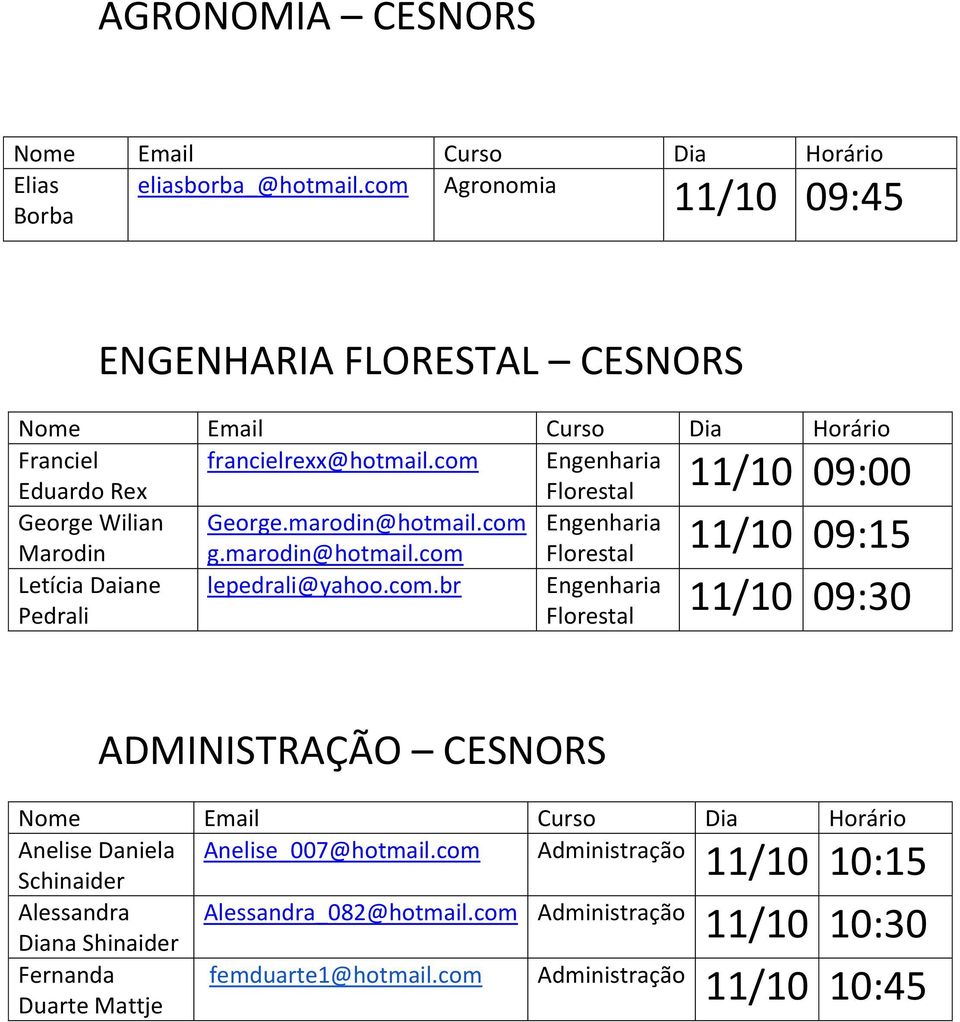 AGRONOMIA – CESNORS

| Nome | Email | Curso | Dia | Horário |
|---|---|---|---|---|
| Elias Borba | eliasborba_@hotmail.com | Agronomia | 11/10 | 09:45 |

ENGENHARIA FLORESTAL – CESNORS

| Nome | Email | Curso | Dia | Horário |
|---|---|---|---|---|
| Franciel Eduardo Rex | francielrexx@hotmail.com | Engenharia Florestal | 11/10 | 09:00 |
| George Wilian Marodin | George.marodin@hotmail.com g.marodin@hotmail.com | Engenharia Florestal | 11/10 | 09:15 |
| Letícia Daiane Pedrali | lepedrali@yahoo.com.br | Engenharia Florestal | 11/10 | 09:30 |

ADMINISTRAÇÃO – CESNORS

| Nome | Email | Curso | Dia | Horário |
|---|---|---|---|---|
| Anelise Daniela Schinaider | Anelise_007@hotmail.com | Administração | 11/10 | 10:15 |
| Alessandra Diana Shinaider | Alessandra_082@hotmail.com | Administração | 11/10 | 10:30 |
| Fernanda Duarte Mattje | femduarte1@hotmail.com | Administração | 11/10 | 10:45 |